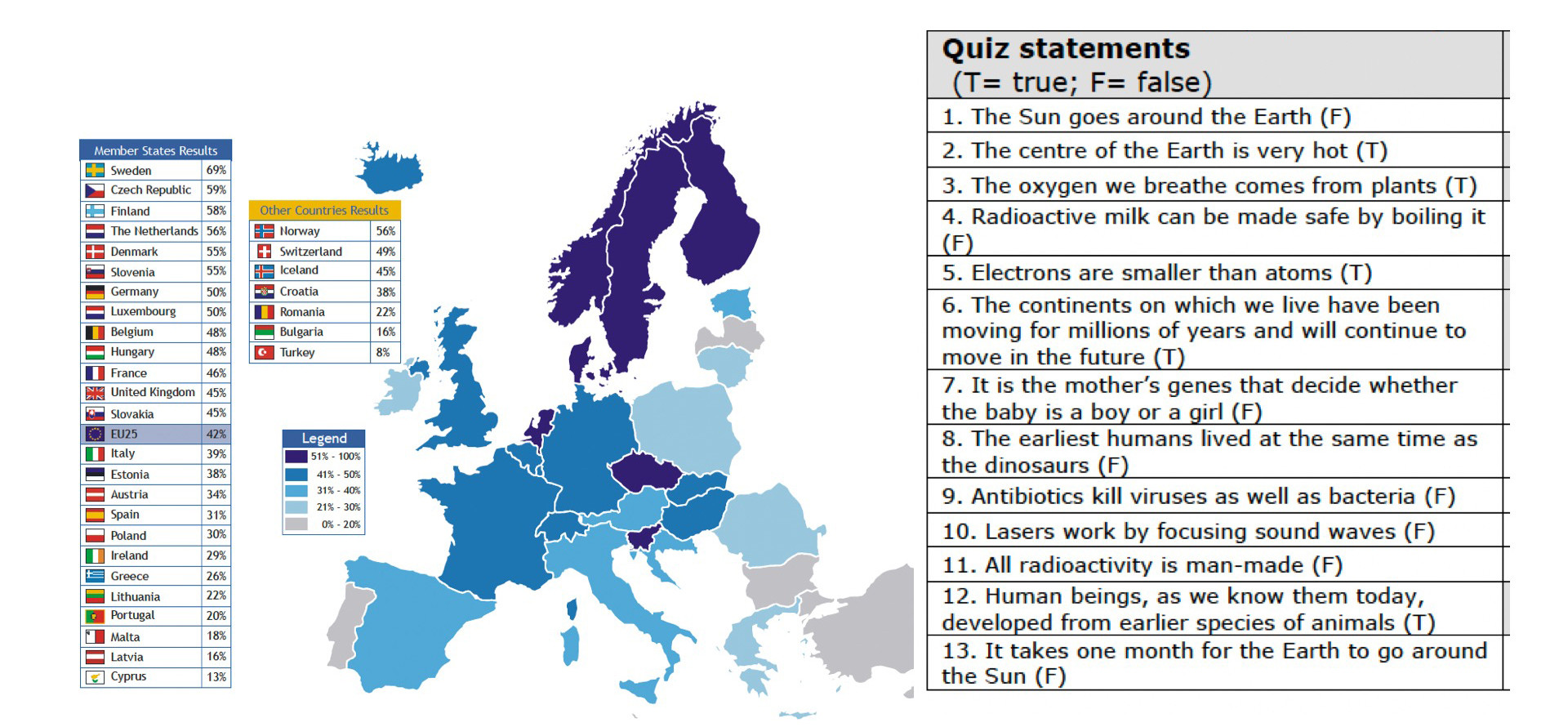 | Member States Results | |
|---|---|
| Sweden | 69% |
| Czech Republic | 59% |
| Finland | 58% |
| The Netherlands | 56% |
| Denmark | 55% |
| Slovenia | 55% |
| Germany | 50% |
| Luxembourg | 50% |
| Belgium | 48% |
| Hungary | 48% |
| France | 46% |
| United Kingdom | 45% |
| Slovakia | 45% |
| EU25 | 42% |
| Italy | 39% |
| Estonia | 38% |
| Austria | 34% |
| Spain | 31% |
| Poland | 30% |
| Ireland | 29% |
| Greece | 26% |
| Lithuania | 22% |
| Portugal | 20% |
| Malta | 18% |
| Latvia | 16% |
| Cyprus | 13% |

| Other Countries Results | |
|---|---|
| Norway | 56% |
| Switzerland | 49% |
| Iceland | 45% |
| Croatia | 38% |
| Romania | 22% |
| Bulgaria | 16% |
| Turkey | 8% |

Legend
51% - 100%
41% - 50%
31% - 40%
21% - 30%
0% - 20%

| Quiz statements (T= true; F= false) |
|---|
| 1. The Sun goes around the Earth (F) |
| 2. The centre of the Earth is very hot (T) |
| 3. The oxygen we breathe comes from plants (T) |
| 4. Radioactive milk can be made safe by boiling it (F) |
| 5. Electrons are smaller than atoms (T) |
| 6. The continents on which we live have been moving for millions of years and will continue to move in the future (T) |
| 7. It is the mother's genes that decide whether the baby is a boy or a girl (F) |
| 8. The earliest humans lived at the same time as the dinosaurs (F) |
| 9. Antibiotics kill viruses as well as bacteria (F) |
| 10. Lasers work by focusing sound waves (F) |
| 11. All radioactivity is man-made (F) |
| 12. Human beings, as we know them today, developed from earlier species of animals (T) |
| 13. It takes one month for the Earth to go around the Sun (F) |